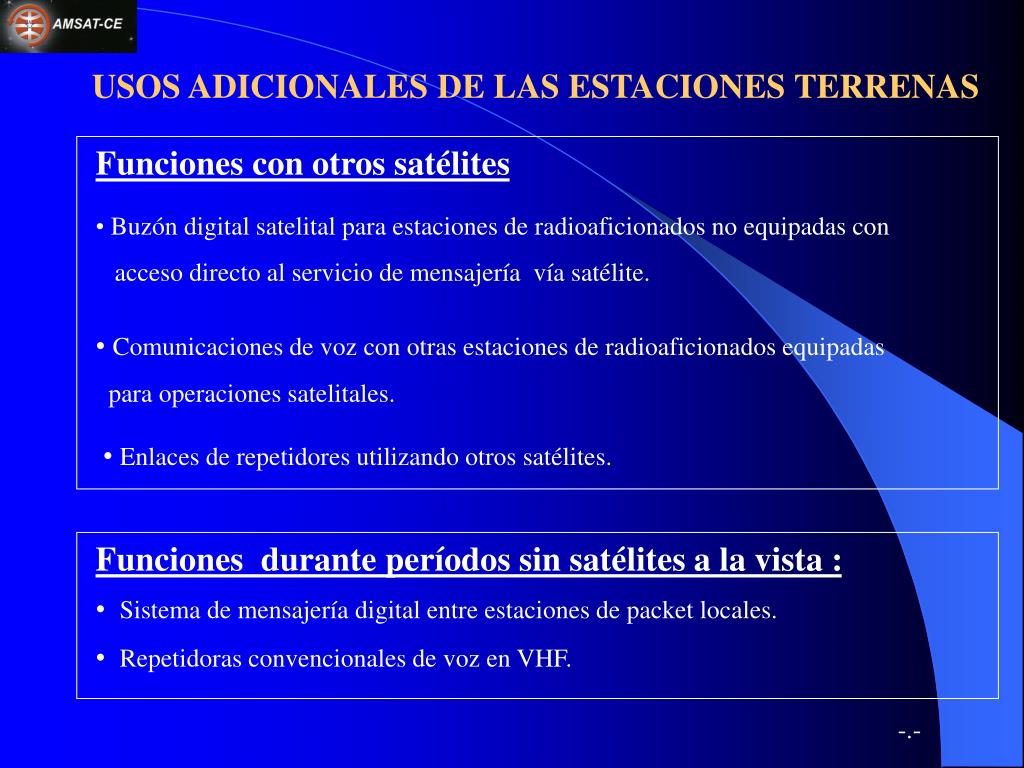 AMSAT-CE

USOS ADICIONALES DE LAS ESTACIONES TERRENAS

Funciones con otros satélites

• Buzón digital satelital para estaciones de radioaficionados no equipadas con acceso directo al servicio de mensajería vía satélite.

• Comunicaciones de voz con otras estaciones de radioaficionados equipadas para operaciones satelitales.

• Enlaces de repetidores utilizando otros satélites.

Funciones durante períodos sin satélites a la vista :

• Sistema de mensajería digital entre estaciones de packet locales.

• Repetidoras convencionales de voz en VHF.

-.-